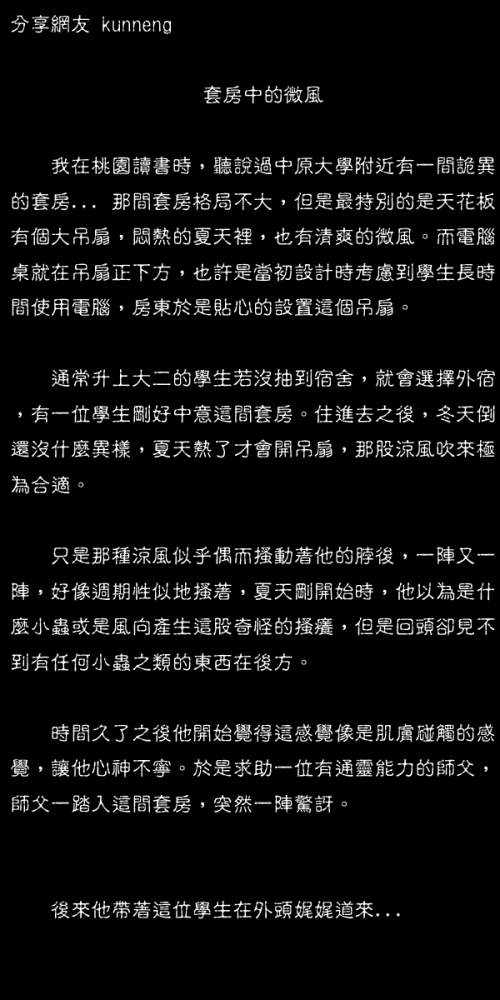 分享網友 kunneng

套房中的微風

我在桃園讀書時，聽說過中原大學附近有一間詭異的套房... 那間套房格局不大，但是最特別的是天花板有個大吊扇，悶熱的夏天裡，也有清爽的微風。而電腦桌就在吊扇正下方，也許是當初設計時考慮到學生長時間使用電腦，房東於是貼心的設置這個吊扇。

通常升上大二的學生若沒抽到宿舍，就會選擇外宿，有一位學生剛好中意這間套房。住進去之後，冬天倒還沒什麼異樣，夏天熱了才會開吊扇，那股涼風吹來極為合適。

只是那種涼風似乎偶而搔動著他的脖後，一陣又一陣，好像週期性似地搔著，夏天剛開始時，他以為是什麼小蟲或是風向產生這股奇怪的搔癢，但是回頭卻見不到有任何小蟲之類的東西在後方。

時間久了之後他開始覺得這感覺像是肌膚碰觸的感覺，讓他心神不寧。於是求助一位有通靈能力的師父，師父一踏入這間套房，突然一陣驚訝。

後來他帶著這位學生在外頭娓娓道來...